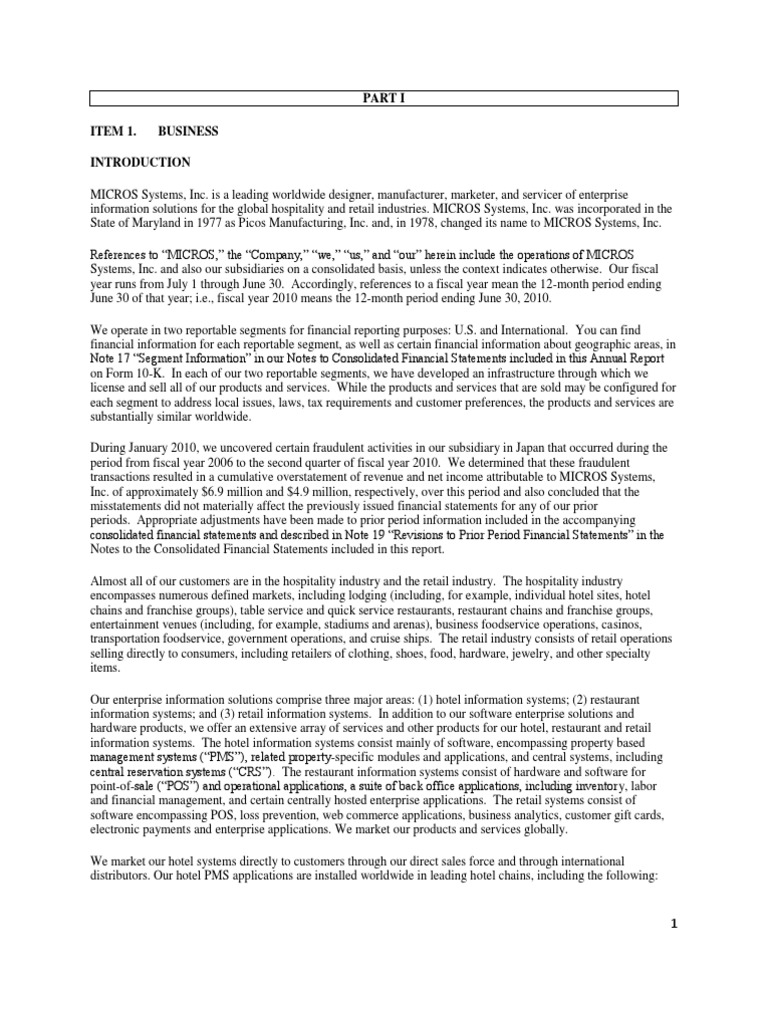 PART I

ITEM 1. BUSINESS

INTRODUCTION

MICROS Systems, Inc. is a leading worldwide designer, manufacturer, marketer, and servicer of enterprise information solutions for the global hospitality and retail industries. MICROS Systems, Inc. was incorporated in the State of Maryland in 1977 as Picos Manufacturing, Inc. and, in 1978, changed its name to MICROS Systems, Inc.

References to "MICROS," the "Company," "we," "us," and "our" herein include the operations of MICROS Systems, Inc. and also our subsidiaries on a consolidated basis, unless the context indicates otherwise. Our fiscal year runs from July 1 through June 30. Accordingly, references to a fiscal year mean the 12-month period ending June 30 of that year; i.e., fiscal year 2010 means the 12-month period ending June 30, 2010.

We operate in two reportable segments for financial reporting purposes: U.S. and International. You can find financial information for each reportable segment, as well as certain financial information about geographic areas, in Note 17 "Segment Information" in our Notes to Consolidated Financial Statements included in this Annual Report on Form 10-K. In each of our two reportable segments, we have developed an infrastructure through which we license and sell all of our products and services. While the products and services that are sold may be configured for each segment to address local issues, laws, tax requirements and customer preferences, the products and services are substantially similar worldwide.

During January 2010, we uncovered certain fraudulent activities in our subsidiary in Japan that occurred during the period from fiscal year 2006 to the second quarter of fiscal year 2010. We determined that these fraudulent transactions resulted in a cumulative overstatement of revenue and net income attributable to MICROS Systems, Inc. of approximately $6.9 million and $4.9 million, respectively, over this period and also concluded that the misstatements did not materially affect the previously issued financial statements for any of our prior periods. Appropriate adjustments have been made to prior period information included in the accompanying consolidated financial statements and described in Note 19 "Revisions to Prior Period Financial Statements" in the Notes to the Consolidated Financial Statements included in this report.

Almost all of our customers are in the hospitality industry and the retail industry. The hospitality industry encompasses numerous defined markets, including lodging (including, for example, individual hotel sites, hotel chains and franchise groups), table service and quick service restaurants, restaurant chains and franchise groups, entertainment venues (including, for example, stadiums and arenas), business foodservice operations, casinos, transportation foodservice, government operations, and cruise ships. The retail industry consists of retail operations selling directly to consumers, including retailers of clothing, shoes, food, hardware, jewelry, and other specialty items.

Our enterprise information solutions comprise three major areas: (1) hotel information systems; (2) restaurant information systems; and (3) retail information systems. In addition to our software enterprise solutions and hardware products, we offer an extensive array of services and other products for our hotel, restaurant and retail information systems. The hotel information systems consist mainly of software, encompassing property based management systems ("PMS"), related property-specific modules and applications, and central systems, including central reservation systems ("CRS"). The restaurant information systems consist of hardware and software for point-of-sale ("POS") and operational applications, a suite of back office applications, including inventory, labor and financial management, and certain centrally hosted enterprise applications. The retail systems consist of software encompassing POS, loss prevention, web commerce applications, business analytics, customer gift cards, electronic payments and enterprise applications. We market our products and services globally.

We market our hotel systems directly to customers through our direct sales force and through international distributors. Our hotel PMS applications are installed worldwide in leading hotel chains, including the following:

1